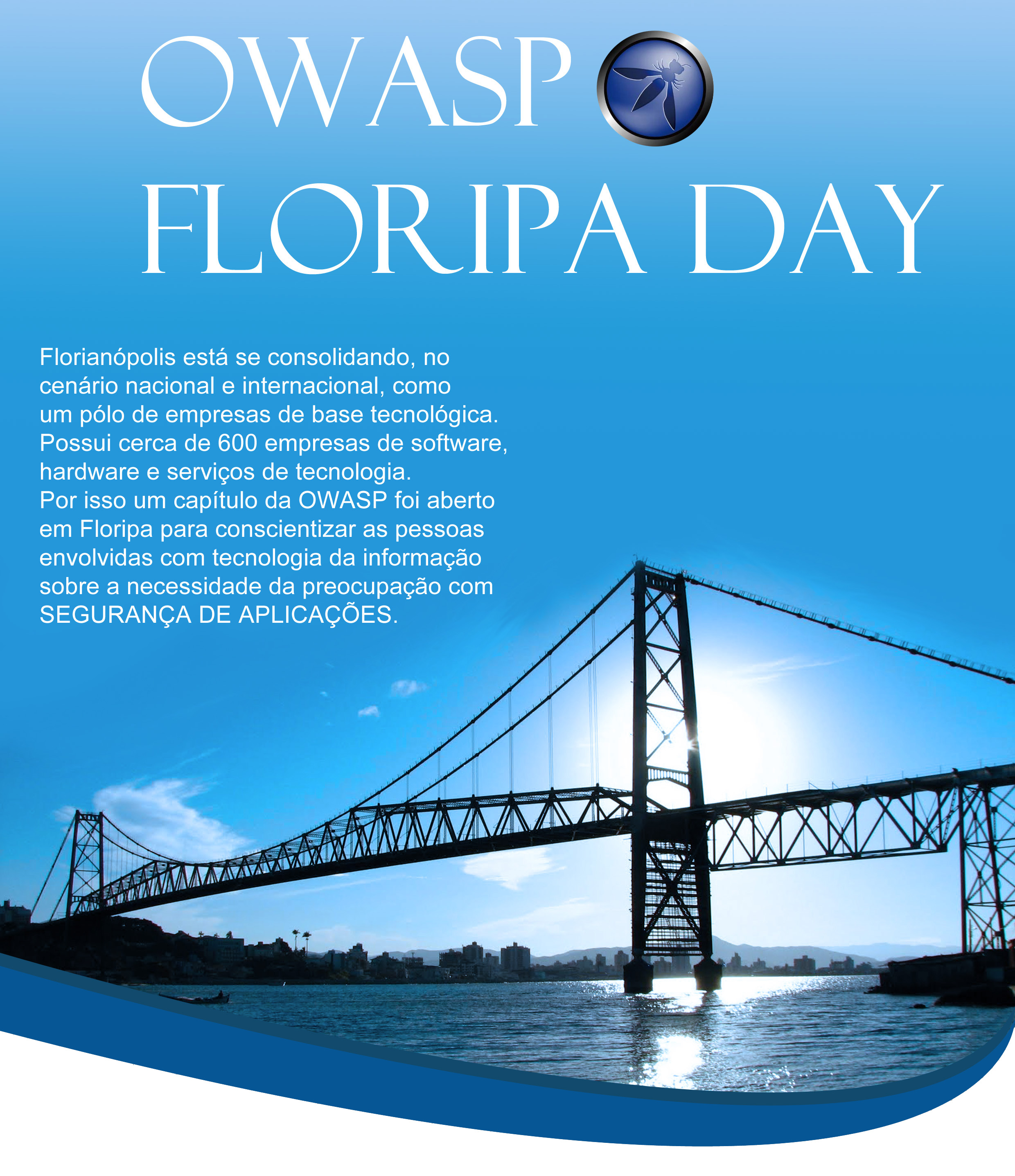 OWASP
FLORIPA DAY

Florianópolis está se consolidando, no cenário nacional e internacional, como um pólo de empresas de base tecnológica. Possui cerca de 600 empresas de software, hardware e serviços de tecnologia.
Por isso um capítulo da OWASP foi aberto em Floripa para conscientizar as pessoas envolvidas com tecnologia da informação sobre a necessidade da preocupação com SEGURANÇA DE APLICAÇÕES.